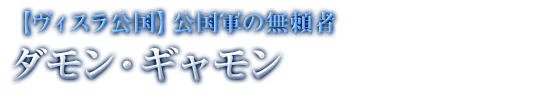 【ヴィスラ公国】公国軍の無頼者
ダモン・ギャモン